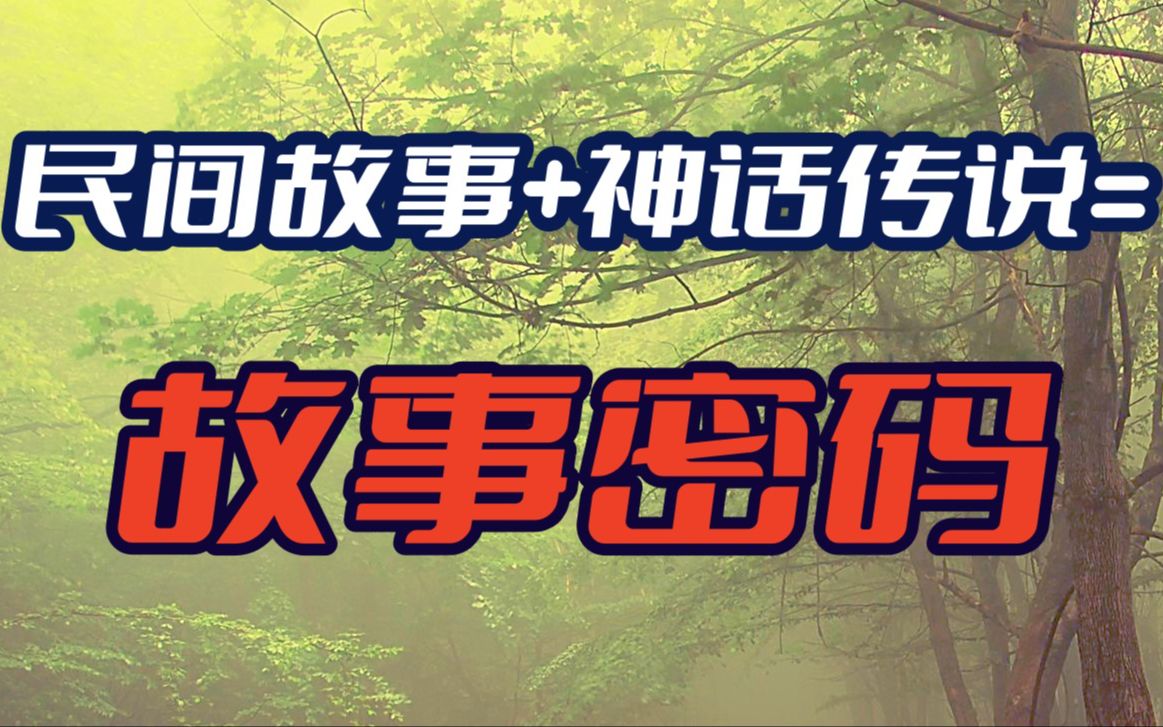 民间故事+神话传说=

故事密码